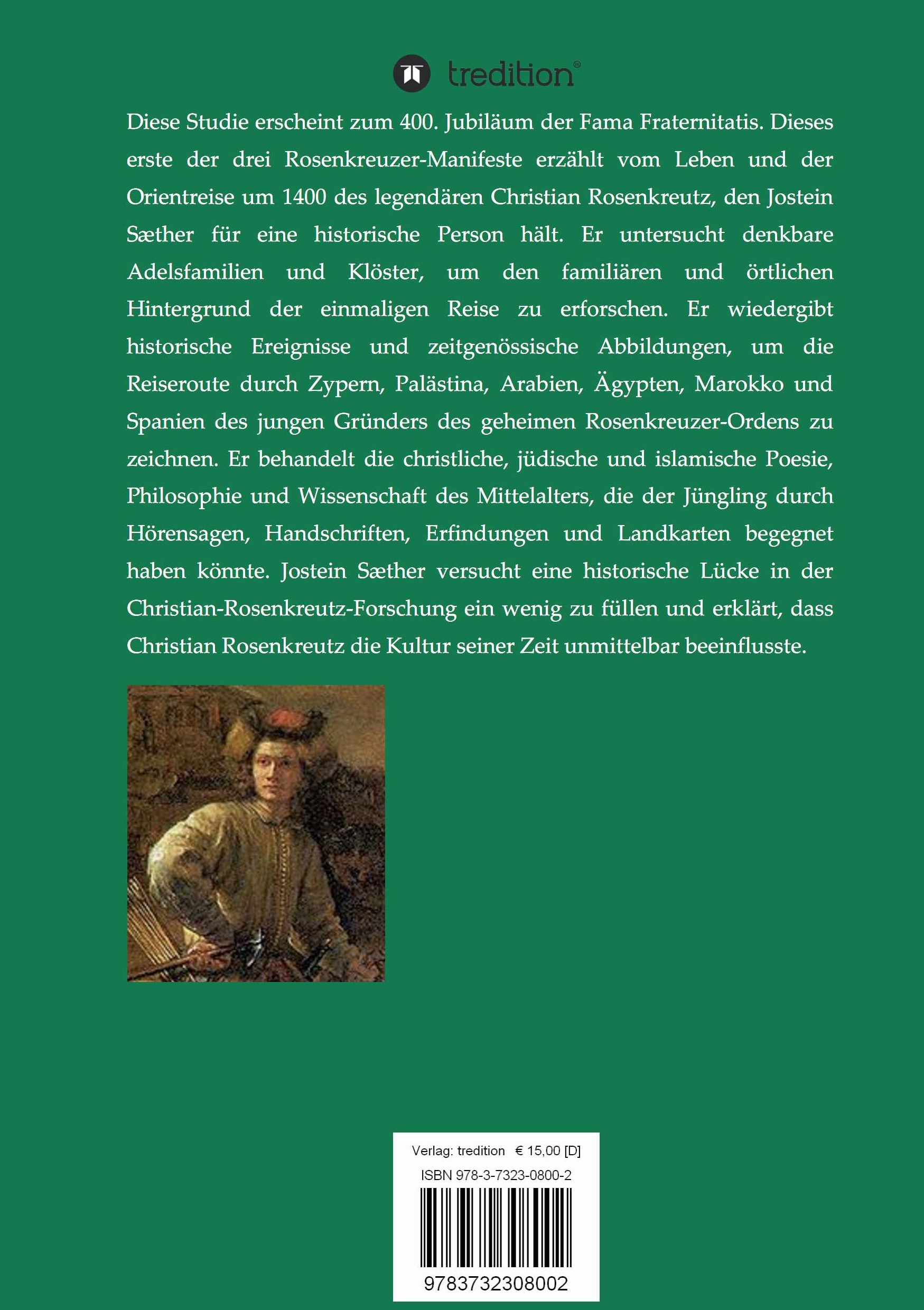 tredition®

Diese Studie erscheint zum 400. Jubiläum der Fama Fraternitatis. Dieses erste der drei Rosenkreuzer-Manifeste erzählt vom Leben und der Orientreise um 1400 des legendären Christian Rosenkreutz, den Jostein Sæther für eine historische Person hält. Er untersucht denkbare Adelsfamilien und Klöster, um den familiären und örtlichen Hintergrund der einmaligen Reise zu erforschen. Er wiedergibt historische Ereignisse und zeitgenössische Abbildungen, um die Reiseroute durch Zypern, Palästina, Arabien, Ägypten, Marokko und Spanien des jungen Gründers des geheimen Rosenkreuzer-Ordens zu zeichnen. Er behandelt die christliche, jüdische und islamische Poesie, Philosophie und Wissenschaft des Mittelalters, die der Jüngling durch Hörensagen, Handschriften, Erfindungen und Landkarten begegnet haben könnte. Jostein Sæther versucht eine historische Lücke in der Christian-Rosenkreutz-Forschung ein wenig zu füllen und erklärt, dass Christian Rosenkreutz die Kultur seiner Zeit unmittelbar beeinflusste.

Verlag: tredition € 15,00 [D]
ISBN 978-3-7323-0800-2
9783732308002